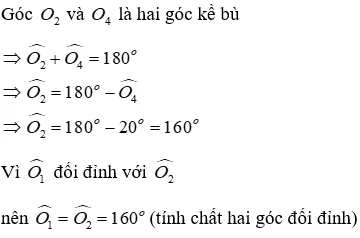 Góc $O_2$ và $O_4$ là hai góc kề bù

$\Rightarrow \widehat{O_2} + \widehat{O_4} = 180^o$

$\Rightarrow \widehat{O_2} = 180^o - \widehat{O_4}$

$\Rightarrow \widehat{O_2} = 180^o - 20^o = 160^o$

Vì $\widehat{O_1}$ đối đỉnh với $\widehat{O_2}$

nên $\widehat{O_1} = \widehat{O_2} = 160^o$ (tính chất hai góc đối đỉnh)